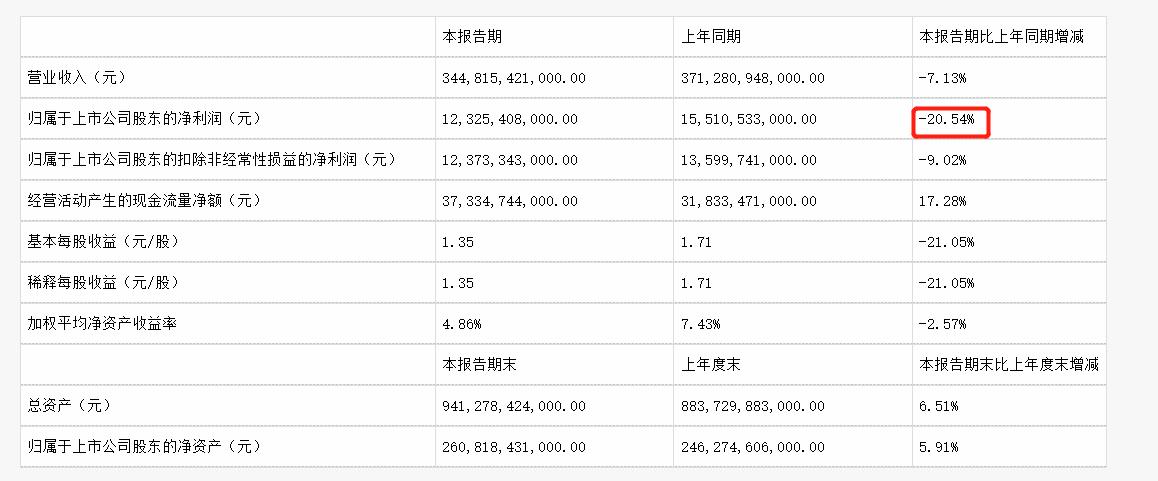 | | 本报告期 | 上年同期 | 本报告期比上年同期增减 |
|---|---|---|---|
| 营业收入（元） | 344,815,421,000.00 | 371,280,948,000.00 | -7.13% |
| 归属于上市公司股东的净利润（元） | 12,325,408,000.00 | 15,510,533,000.00 | -20.54% |
| 归属于上市公司股东的扣除非经常性损益的净利润（元） | 12,373,343,000.00 | 13,599,741,000.00 | -9.02% |
| 经营活动产生的现金流量净额（元） | 37,334,744,000.00 | 31,833,471,000.00 | 17.28% |
| 基本每股收益（元/股） | 1.35 | 1.71 | -21.05% |
| 稀释每股收益（元/股） | 1.35 | 1.71 | -21.05% |
| 加权平均净资产收益率 | 4.86% | 7.43% | -2.57% |
| | 本报告期末 | 上年度末 | 本报告期末比上年度末增减 |
| 总资产（元） | 941,278,424,000.00 | 883,729,883,000.00 | 6.51% |
| 归属于上市公司股东的净资产（元） | 260,818,431,000.00 | 246,274,606,000.00 | 5.91% |